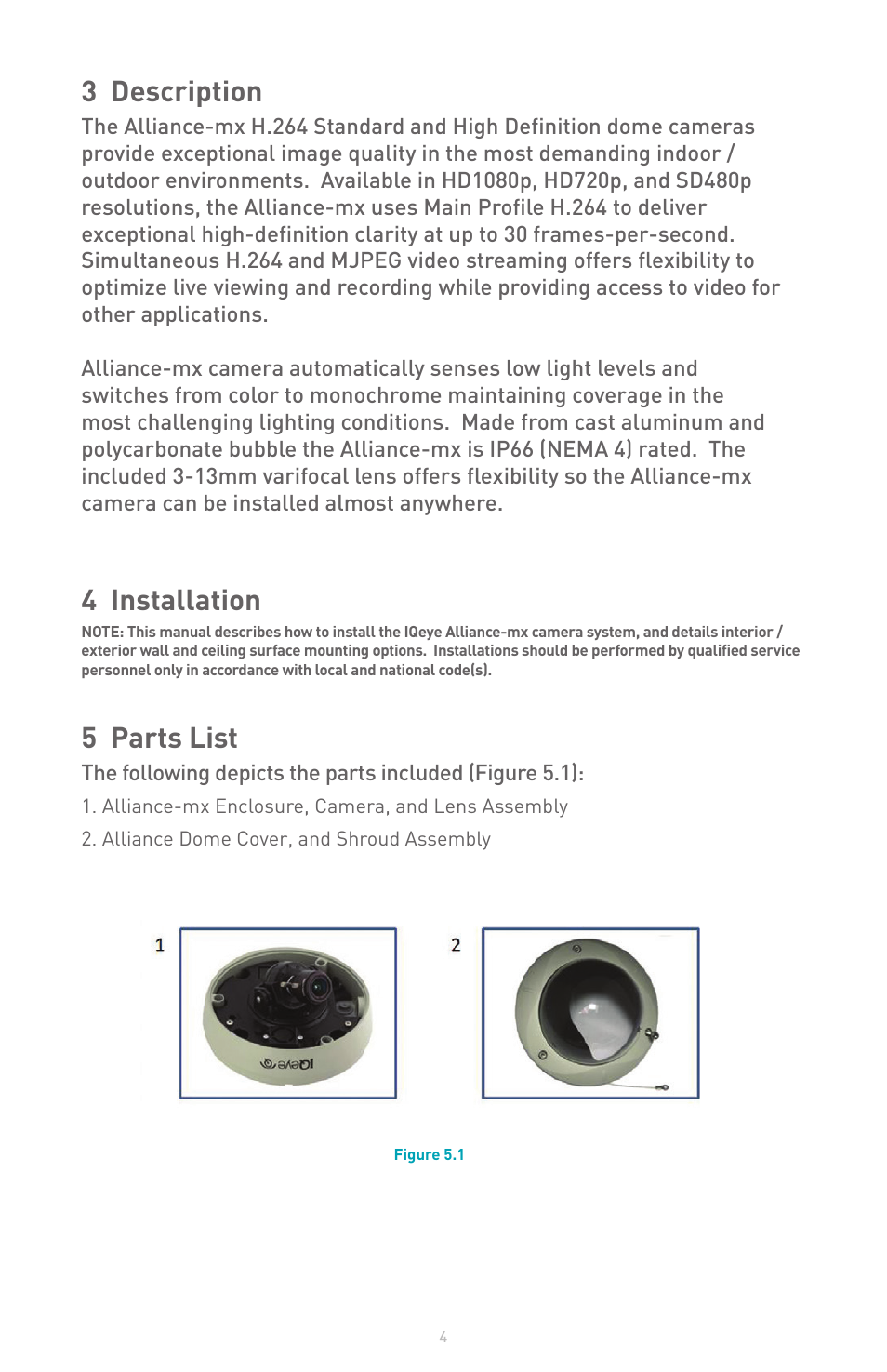 3 Description

The Alliance-mx H.264 Standard and High Definition dome cameras provide exceptional image quality in the most demanding indoor / outdoor environments. Available in HD1080p, HD720p, and SD480p resolutions, the Alliance-mx uses Main Profile H.264 to deliver exceptional high-definition clarity at up to 30 frames-per-second. Simultaneous H.264 and MJPEG video streaming offers flexibility to optimize live viewing and recording while providing access to video for other applications.

Alliance-mx camera automatically senses low light levels and switches from color to monochrome maintaining coverage in the most challenging lighting conditions. Made from cast aluminum and polycarbonate bubble the Alliance-mx is IP66 (NEMA 4) rated. The included 3-13mm varifocal lens offers flexibility so the Alliance-mx camera can be installed almost anywhere.

4 Installation

NOTE: This manual describes how to install the IQeye Alliance-mx camera system, and details interior / exterior wall and ceiling surface mounting options. Installations should be performed by qualified service personnel only in accordance with local and national code(s).

5 Parts List

The following depicts the parts included (Figure 5.1):

1. Alliance-mx Enclosure, Camera, and Lens Assembly

2. Alliance Dome Cover, and Shroud Assembly

1

IQeye

2

Figure 5.1

4